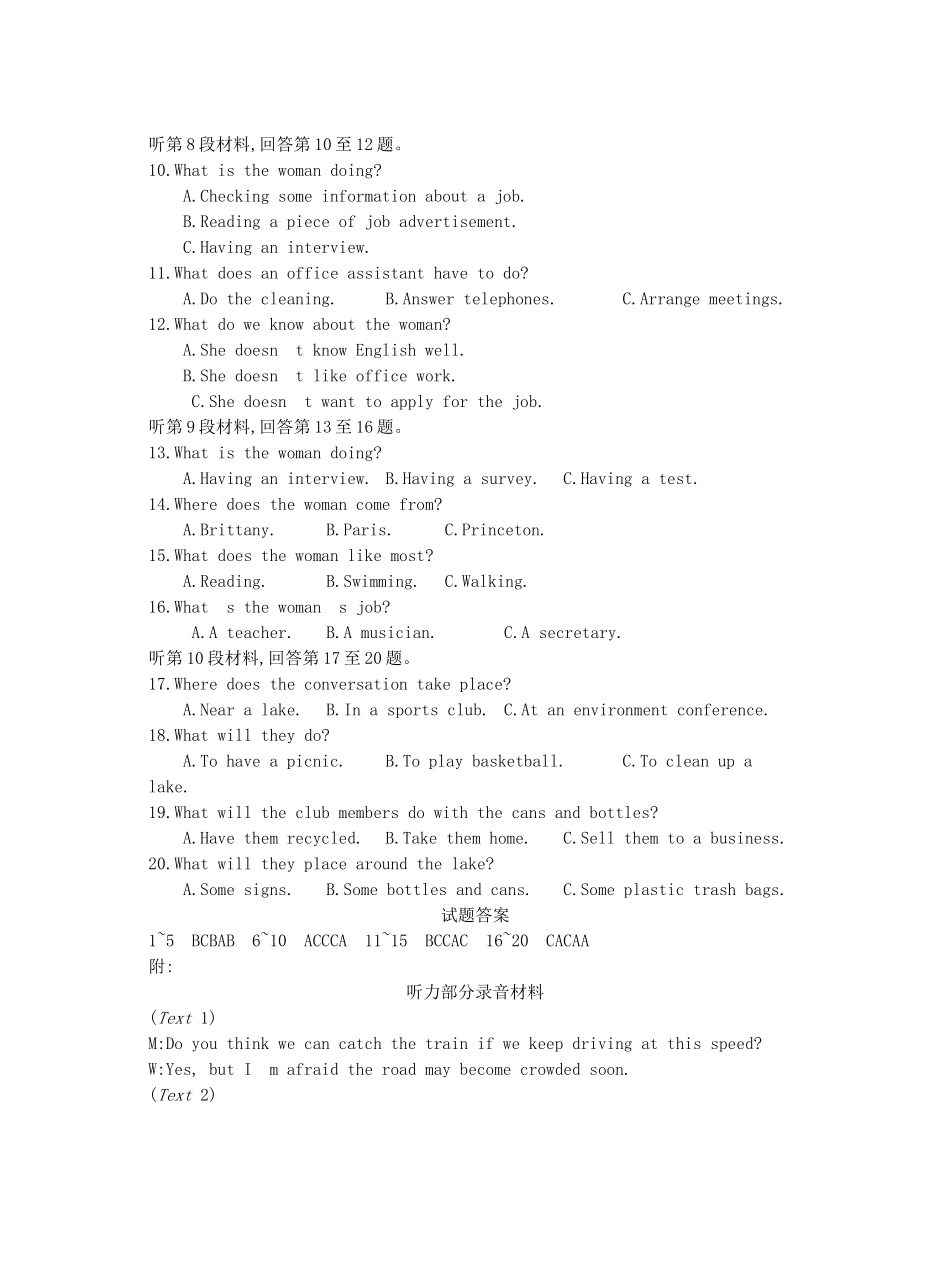 听第8段材料,回答第10至12题。
10.What is the woman doing?
A.Checking some information about a job.
B.Reading a piece of job advertisement.
C.Having an interview.
11.What does an office assistant have to do?
A.Do the cleaning. B.Answer telephones. C.Arrange meetings.
12.What do we know about the woman?
A.She doesn t know English well.
B.She doesn t like office work.
C.She doesn t want to apply for the job.
听第9段材料,回答第13至16题。
13.What is the woman doing?
A.Having an interview. B.Having a survey. C.Having a test.
14.Where does the woman come from?
A.Brittany. B.Paris. C.Princeton.
15.What does the woman like most?
A.Reading. B.Swimming. C.Walking.
16.What s the woman s job?
A.A teacher. B.A musician. C.A secretary.
听第10段材料,回答第17至20题。
17.Where does the conversation take place?
A.Near a lake. B.In a sports club. C.At an environment conference.
18.What will they do?
A.To have a picnic. B.To play basketball. C.To clean up a lake.
19.What will the club members do with the cans and bottles?
A.Have them recycled. B.Take them home. C.Sell them to a business.
20.What will they place around the lake?
A.Some signs. B.Some bottles and cans. C.Some plastic trash bags.
试题答案
1~5 BCBAB 6~10 ACCCA 11~15 BCCAC 16~20 CACAA
附:
听力部分录音材料
(Text 1)
M:Do you think we can catch the train if we keep driving at this speed?
W:Yes, but I m afraid the road may become crowded soon.
(Text 2)